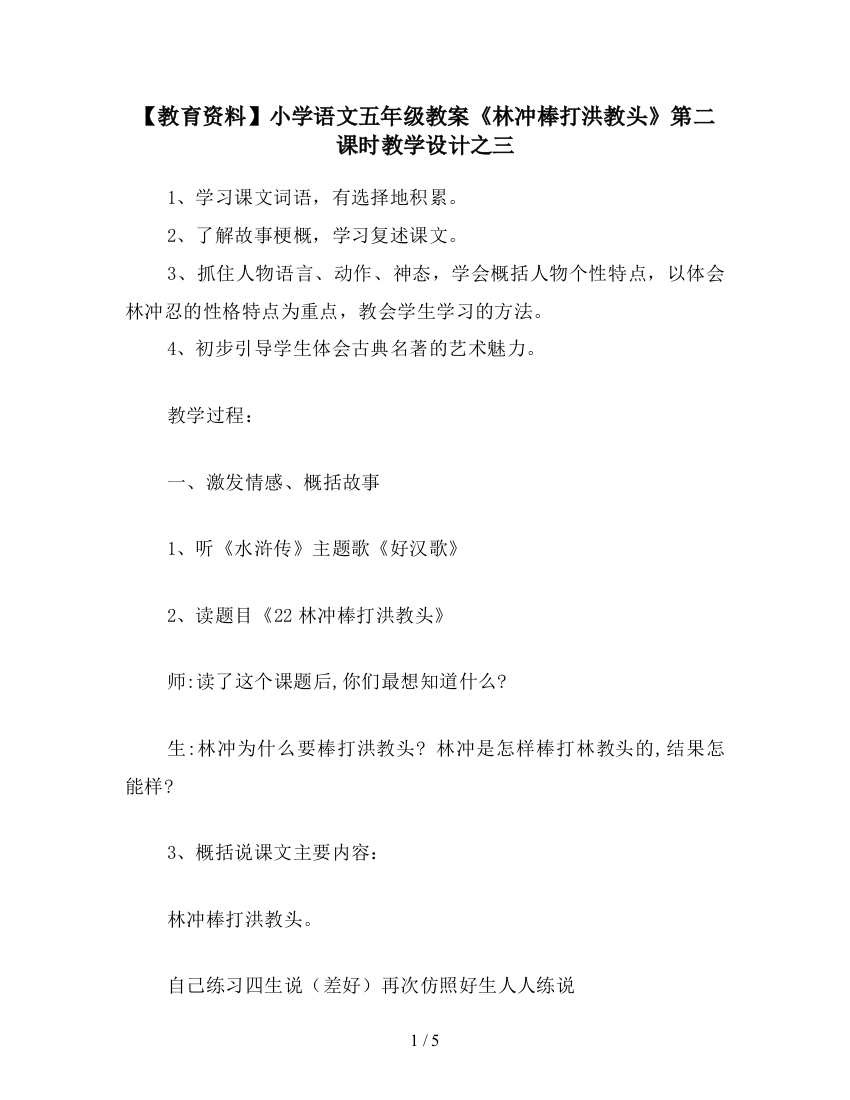 【教育资料】小学语文五年级教案《林冲棒打洪教头》第二课时教学设计之三

1、学习课文词语，有选择地积累。

2、了解故事梗概，学习复述课文。

3、抓住人物语言、动作、神态，学会概括人物个性特点，以体会林冲忍的性格特点为重点，教会学生学习的方法。

4、初步引导学生体会古典名著的艺术魅力。

教学过程：

一、激发情感、概括故事

1、听《水浒传》主题歌《好汉歌》

2、读题目《22 林冲棒打洪教头》

师:读了这个课题后,你们最想知道什么?

生:林冲为什么要棒打洪教头? 林冲是怎样棒打林教头的,结果怎能样?

3、概括说课文主要内容：

林冲棒打洪教头。

自己练习四生说（差好）再次仿照好生人人练说

1 / 5